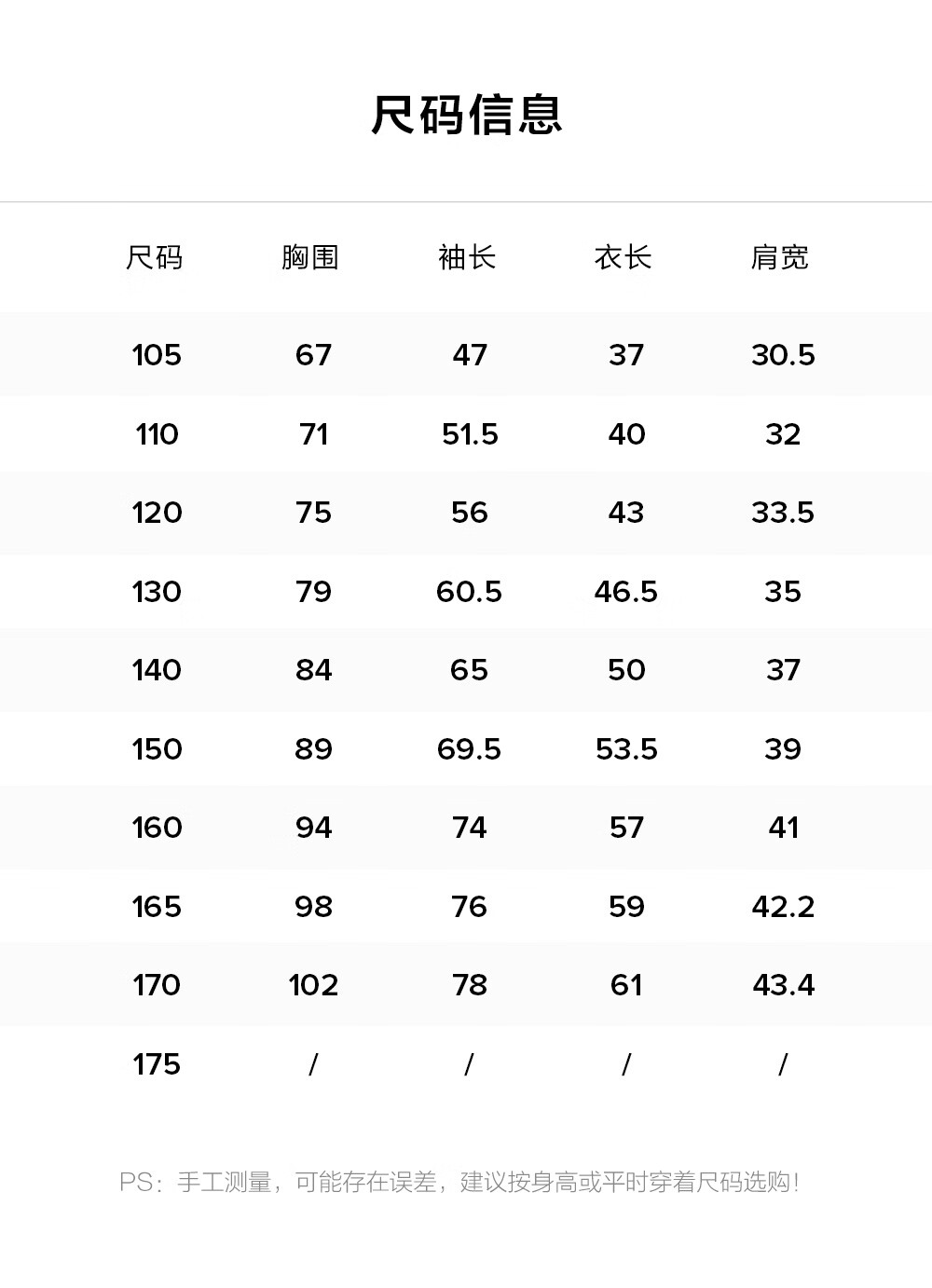 尺码信息

| 尺码 | 胸围 | 袖长 | 衣长 | 肩宽 |
|---|---|---|---|---|
| 105 | 67 | 47 | 37 | 30.5 |
| 110 | 71 | 51.5 | 40 | 32 |
| 120 | 75 | 56 | 43 | 33.5 |
| 130 | 79 | 60.5 | 46.5 | 35 |
| 140 | 84 | 65 | 50 | 37 |
| 150 | 89 | 69.5 | 53.5 | 39 |
| 160 | 94 | 74 | 57 | 41 |
| 165 | 98 | 76 | 59 | 42.2 |
| 170 | 102 | 78 | 61 | 43.4 |
| 175 | / | / | / | / |

PS：手工测量，可能存在误差，建议按身高或平时穿着尺码选购！